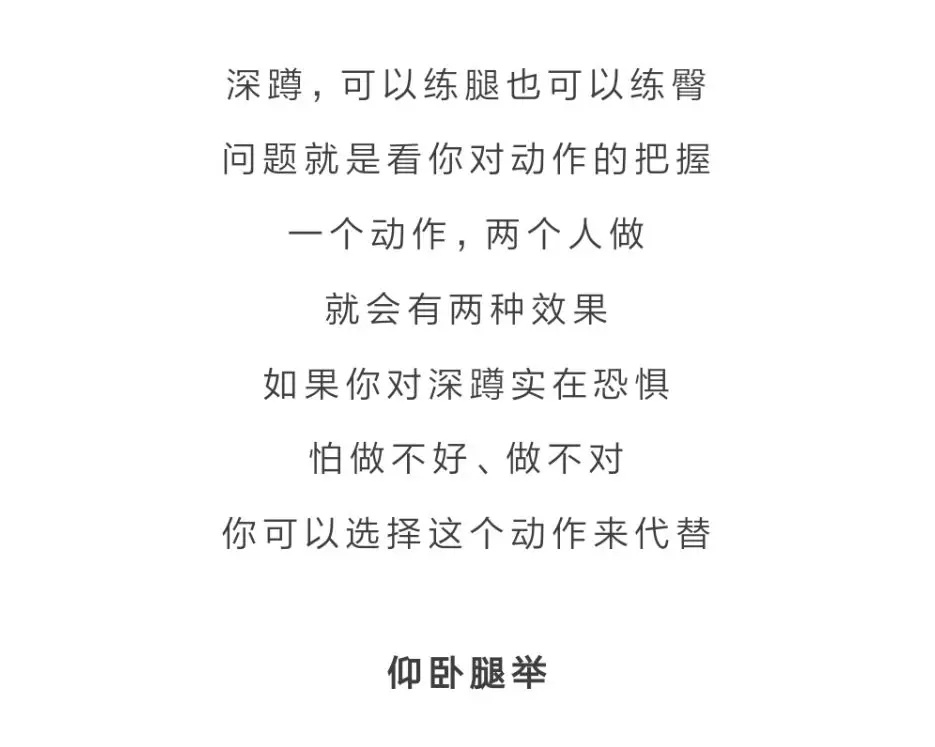 深蹲，可以练腿也可以练臀
问题就是看你对动作的把握
一个动作，两个人做
就会有两种效果
如果你对深蹲实在恐惧
怕做不好、做不对
你可以选择这个动作来代替

仰卧腿举